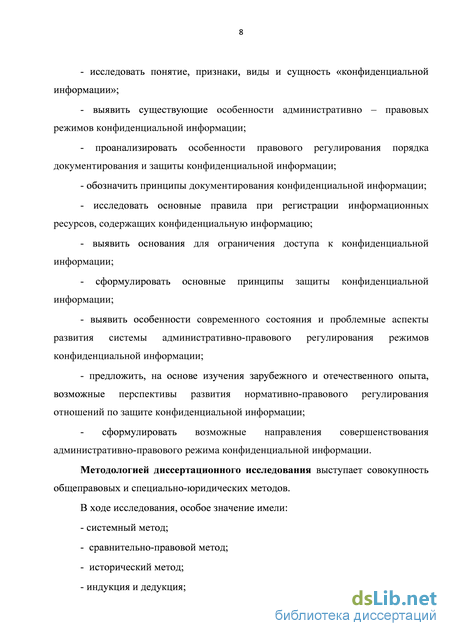 8

- исследовать понятие, признаки, виды и сущность «конфиденциальной информации»;

- выявить существующие особенности административно – правовых режимов конфиденциальной информации;

- проанализировать особенности правового регулирования порядка документирования и защиты конфиденциальной информации;

- обозначить принципы документирования конфиденциальной информации;

- исследовать основные правила при регистрации информационных ресурсов, содержащих конфиденциальную информацию;

- выявить основания для ограничения доступа к конфиденциальной информации;

- сформулировать основные принципы защиты конфиденциальной информации;

- выявить особенности современного состояния и проблемные аспекты развития системы административно-правового регулирования режимов конфиденциальной информации;

- предложить, на основе изучения зарубежного и отечественного опыта, возможные перспективы развития нормативно-правового регулирования отношений по защите конфиденциальной информации;

- сформулировать возможные направления совершенствования административно-правового режима конфиденциальной информации.

Методологией диссертационного исследования выступает совокупность общеправовых и специально-юридических методов.

В ходе исследования, особое значение имели:

- системный метод;

- сравнительно-правовой метод;

- исторический метод;

- индукция и дедукция;

dsLib.net
библиотека диссертаций